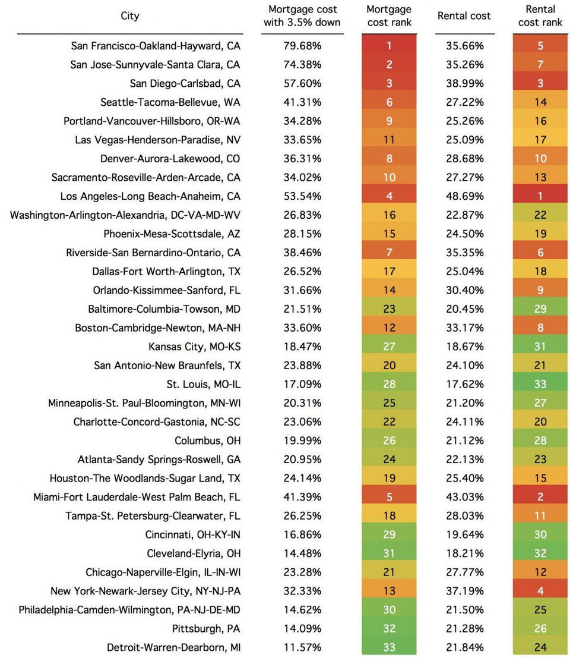 | City | Mortgage cost with 3.5% down | Mortgage cost rank | Rental cost | Rental cost rank |
|---|---|---|---|---|
| San Francisco-Oakland-Hayward, CA | 79.68% | 1 | 35.66% | 5 |
| San Jose-Sunnyvale-Santa Clara, CA | 74.38% | 2 | 35.26% | 7 |
| San Diego-Carlsbad, CA | 57.60% | 3 | 38.99% | 3 |
| Seattle-Tacoma-Bellevue, WA | 41.31% | 6 | 27.22% | 14 |
| Portland-Vancouver-Hillsboro, OR-WA | 34.28% | 9 | 25.26% | 16 |
| Las Vegas-Henderson-Paradise, NV | 33.65% | 11 | 25.09% | 17 |
| Denver-Aurora-Lakewood, CO | 36.31% | 8 | 28.68% | 10 |
| Sacramento-Roseville-Arden-Arcade, CA | 34.02% | 10 | 27.27% | 13 |
| Los Angeles-Long Beach-Anaheim, CA | 53.54% | 4 | 48.69% | 1 |
| Washington-Arlington-Alexandria, DC-VA-MD-WV | 26.83% | 16 | 22.87% | 22 |
| Phoenix-Mesa-Scottsdale, AZ | 28.15% | 15 | 24.50% | 19 |
| Riverside-San Bernardino-Ontario, CA | 38.46% | 7 | 35.35% | 6 |
| Dallas-Fort Worth-Arlington, TX | 26.52% | 17 | 25.04% | 18 |
| Orlando-Kissimmee-Sanford, FL | 31.66% | 14 | 30.40% | 9 |
| Baltimore-Columbia-Towson, MD | 21.51% | 23 | 20.45% | 29 |
| Boston-Cambridge-Newton, MA-NH | 33.60% | 12 | 33.17% | 8 |
| Kansas City, MO-KS | 18.47% | 27 | 18.67% | 31 |
| San Antonio-New Braunfels, TX | 23.88% | 20 | 24.10% | 21 |
| St. Louis, MO-IL | 17.09% | 28 | 17.62% | 33 |
| Minneapolis-St. Paul-Bloomington, MN-WI | 20.31% | 25 | 21.20% | 27 |
| Charlotte-Concord-Gastonia, NC-SC | 23.06% | 22 | 24.11% | 20 |
| Columbus, OH | 19.99% | 26 | 21.12% | 28 |
| Atlanta-Sandy Springs-Roswell, GA | 20.95% | 24 | 22.13% | 23 |
| Houston-The Woodlands-Sugar Land, TX | 24.14% | 19 | 25.40% | 15 |
| Miami-Fort Lauderdale-West Palm Beach, FL | 41.39% | 5 | 43.03% | 2 |
| Tampa-St. Petersburg-Clearwater, FL | 26.25% | 18 | 28.03% | 11 |
| Cincinnati, OH-KY-IN | 16.86% | 29 | 19.64% | 30 |
| Cleveland-Elyria, OH | 14.48% | 31 | 18.21% | 32 |
| Chicago-Naperville-Elgin, IL-IN-WI | 23.28% | 21 | 27.77% | 12 |
| New York-Newark-Jersey City, NY-NJ-PA | 32.33% | 13 | 37.19% | 4 |
| Philadelphia-Camden-Wilmington, PA-NJ-DE-MD | 14.62% | 30 | 21.50% | 25 |
| Pittsburgh, PA | 14.09% | 32 | 21.28% | 26 |
| Detroit-Warren-Dearborn, MI | 11.57% | 33 | 21.84% | 24 |